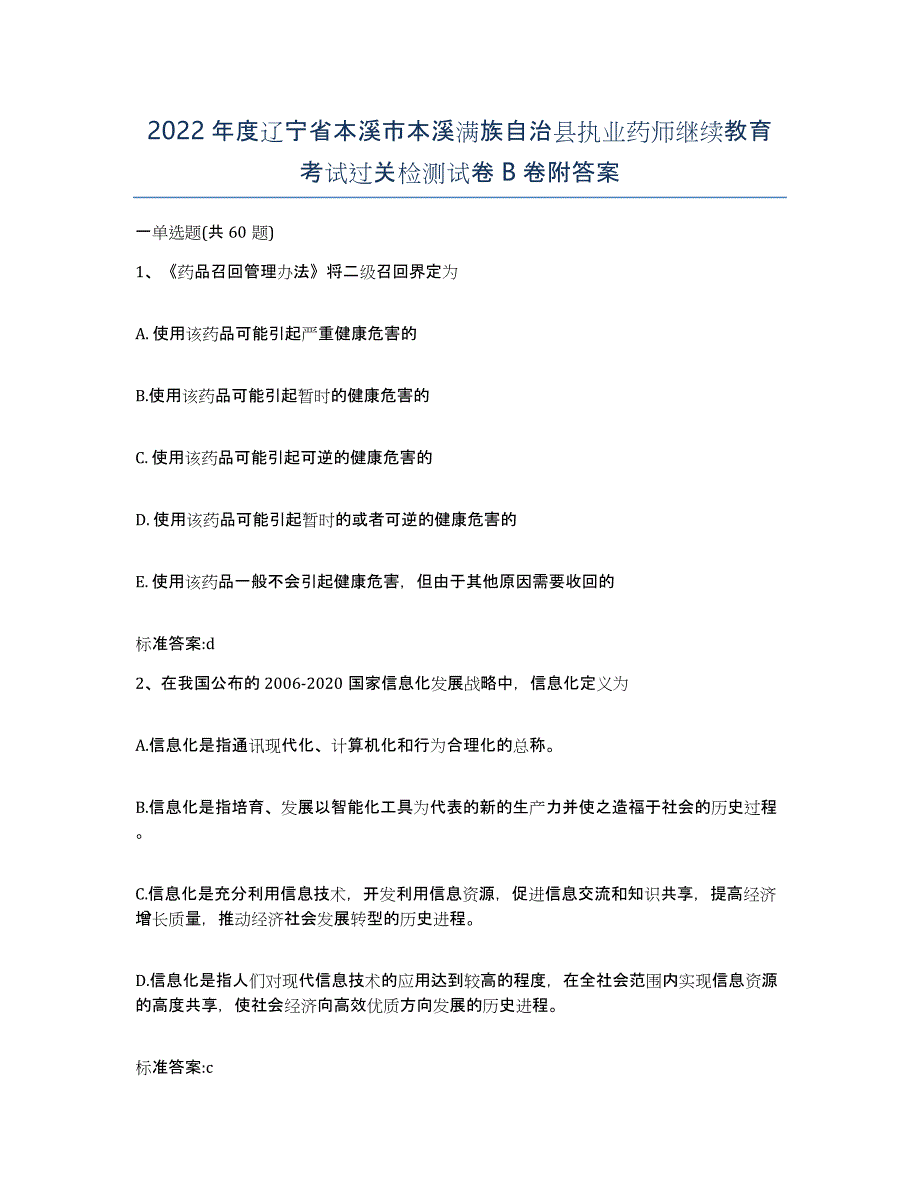 2022年度辽宁省本溪市本溪满族自治县执业药师继续教育考试过关检测试卷B卷附答案

一单选题(共60题)

1、《药品召回管理办法》将二级召回界定为

A. 使用该药品可能引起严重健康危害的

B.使用该药品可能引起暂时的健康危害的

C. 使用该药品可能引起可逆的健康危害的

D. 使用该药品可能引起暂时的或者可逆的健康危害的

E. 使用该药品一般不会引起健康危害，但由于其他原因需要收回的

标准答案:d

2、在我国公布的2006-2020国家信息化发展战略中，信息化定义为

A.信息化是指通讯现代化、计算机化和行为合理化的总称。

B.信息化是指培育、发展以智能化工具为代表的新的生产力并使之造福于社会的历史过程。

C.信息化是充分利用信息技术，开发利用信息资源，促进信息交流和知识共享，提高经济增长质量，推动经济社会发展转型的历史进程。

D.信息化是指人们对现代信息技术的应用达到较高的程度，在全社会范围内实现信息资源的高度共享，使社会经济向高效优质方向发展的历史进程。

标准答案:c